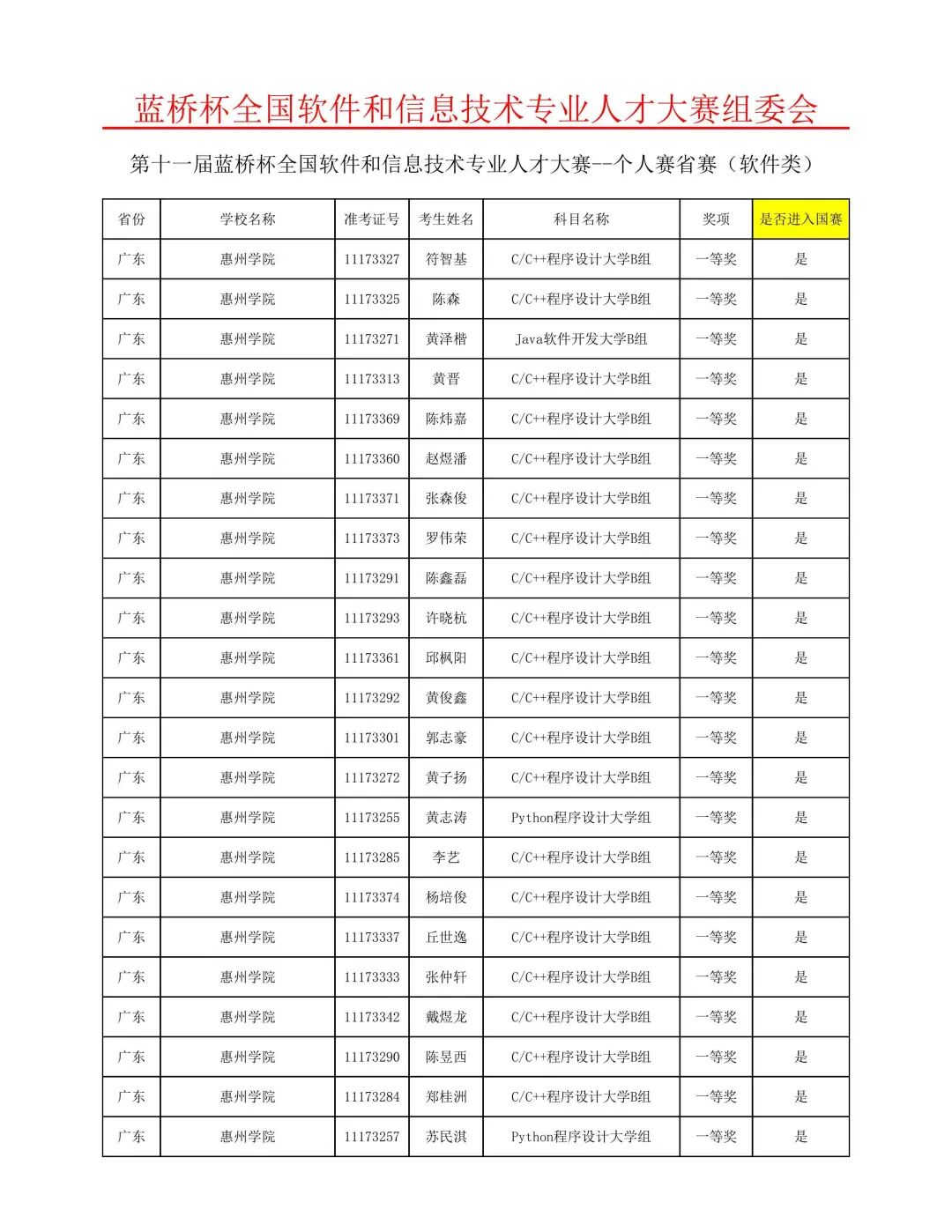 蓝桥杯全国软件和信息技术专业人才大赛组委会

第十一届蓝桥杯全国软件和信息技术专业人才大赛--个人赛省赛（软件类）

| 省份 | 学校名称 | 准考证号 | 考生姓名 | 科目名称 | 奖项 | 是否进入国赛 |
|---|---|---|---|---|---|---|
| 广东 | 惠州学院 | 11173327 | 符智基 | C/C++程序设计大学B组 | 一等奖 | 是 |
| 广东 | 惠州学院 | 11173325 | 陈森 | C/C++程序设计大学B组 | 一等奖 | 是 |
| 广东 | 惠州学院 | 11173271 | 黄泽楷 | Java软件开发大学B组 | 一等奖 | 是 |
| 广东 | 惠州学院 | 11173313 | 黄晋 | C/C++程序设计大学B组 | 一等奖 | 是 |
| 广东 | 惠州学院 | 11173369 | 陈炜嘉 | C/C++程序设计大学B组 | 一等奖 | 是 |
| 广东 | 惠州学院 | 11173360 | 赵煜潘 | C/C++程序设计大学B组 | 一等奖 | 是 |
| 广东 | 惠州学院 | 11173371 | 张森俊 | C/C++程序设计大学B组 | 一等奖 | 是 |
| 广东 | 惠州学院 | 11173373 | 罗伟荣 | C/C++程序设计大学B组 | 一等奖 | 是 |
| 广东 | 惠州学院 | 11173291 | 陈鑫磊 | C/C++程序设计大学B组 | 一等奖 | 是 |
| 广东 | 惠州学院 | 11173293 | 许晓杭 | C/C++程序设计大学B组 | 一等奖 | 是 |
| 广东 | 惠州学院 | 11173361 | 邱枫阳 | C/C++程序设计大学B组 | 一等奖 | 是 |
| 广东 | 惠州学院 | 11173292 | 黄俊鑫 | C/C++程序设计大学B组 | 一等奖 | 是 |
| 广东 | 惠州学院 | 11173301 | 郭志豪 | C/C++程序设计大学B组 | 一等奖 | 是 |
| 广东 | 惠州学院 | 11173272 | 黄子扬 | C/C++程序设计大学B组 | 一等奖 | 是 |
| 广东 | 惠州学院 | 11173255 | 黄志涛 | Python程序设计大学组 | 一等奖 | 是 |
| 广东 | 惠州学院 | 11173285 | 李艺 | C/C++程序设计大学B组 | 一等奖 | 是 |
| 广东 | 惠州学院 | 11173374 | 杨培俊 | C/C++程序设计大学B组 | 一等奖 | 是 |
| 广东 | 惠州学院 | 11173337 | 丘世逸 | C/C++程序设计大学B组 | 一等奖 | 是 |
| 广东 | 惠州学院 | 11173333 | 张仲轩 | C/C++程序设计大学B组 | 一等奖 | 是 |
| 广东 | 惠州学院 | 11173342 | 戴煜龙 | C/C++程序设计大学B组 | 一等奖 | 是 |
| 广东 | 惠州学院 | 11173290 | 陈昱西 | C/C++程序设计大学B组 | 一等奖 | 是 |
| 广东 | 惠州学院 | 11173284 | 郑桂洲 | C/C++程序设计大学B组 | 一等奖 | 是 |
| 广东 | 惠州学院 | 11173257 | 苏民淇 | Python程序设计大学组 | 一等奖 | 是 |